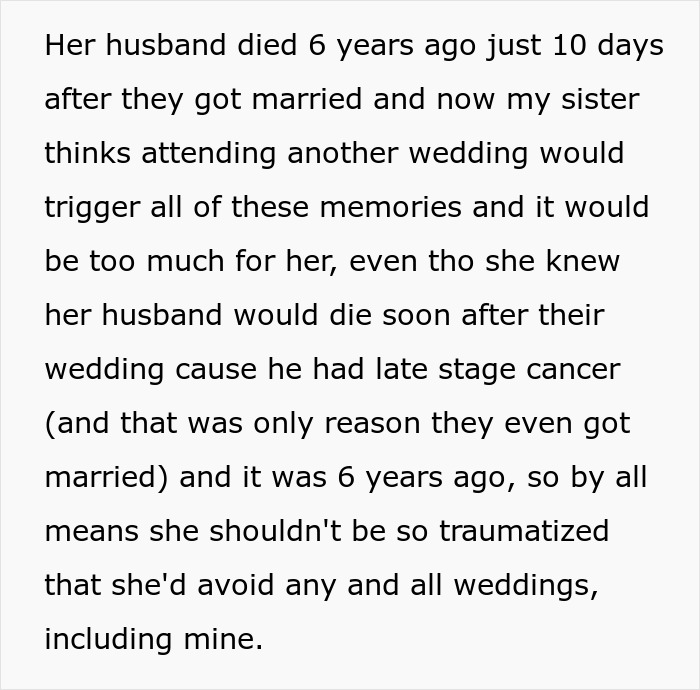 Her husband died 6 years ago just 10 days after they got married and now my sister thinks attending another wedding would trigger all of these memories and it would be too much for her, even tho she knew her husband would die soon after their wedding cause he had late stage cancer (and that was only reason they even got married) and it was 6 years ago, so by all means she shouldn't be so traumatized that she'd avoid any and all weddings, including mine.